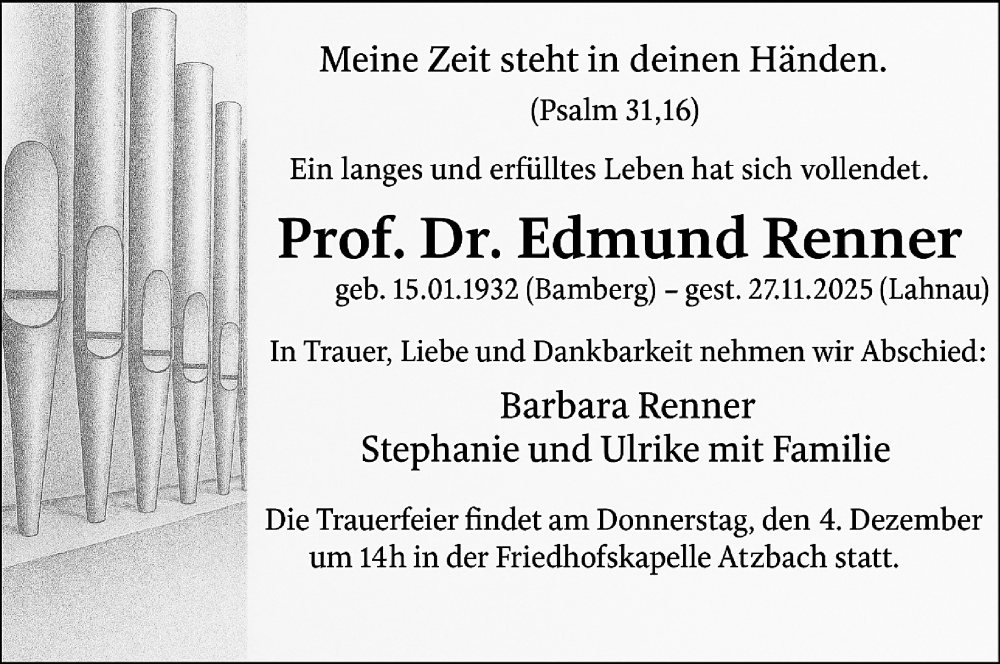 Meine Zeit steht in deinen Händen.

(Psalm 31,16)

Ein langes und erfülltes Leben hat sich vollendet.

Prof. Dr. Edmund Renner

geb. 15.01.1932 (Bamberg) – gest. 27.11.2025 (Lahnau)

In Trauer, Liebe und Dankbarkeit nehmen wir Abschied:

Barbara Renner
Stephanie und Ulrike mit Familie

Die Trauerfeier findet am Donnerstag, den 4. Dezember um 14h in der Friedhofskapelle Atzbach statt.